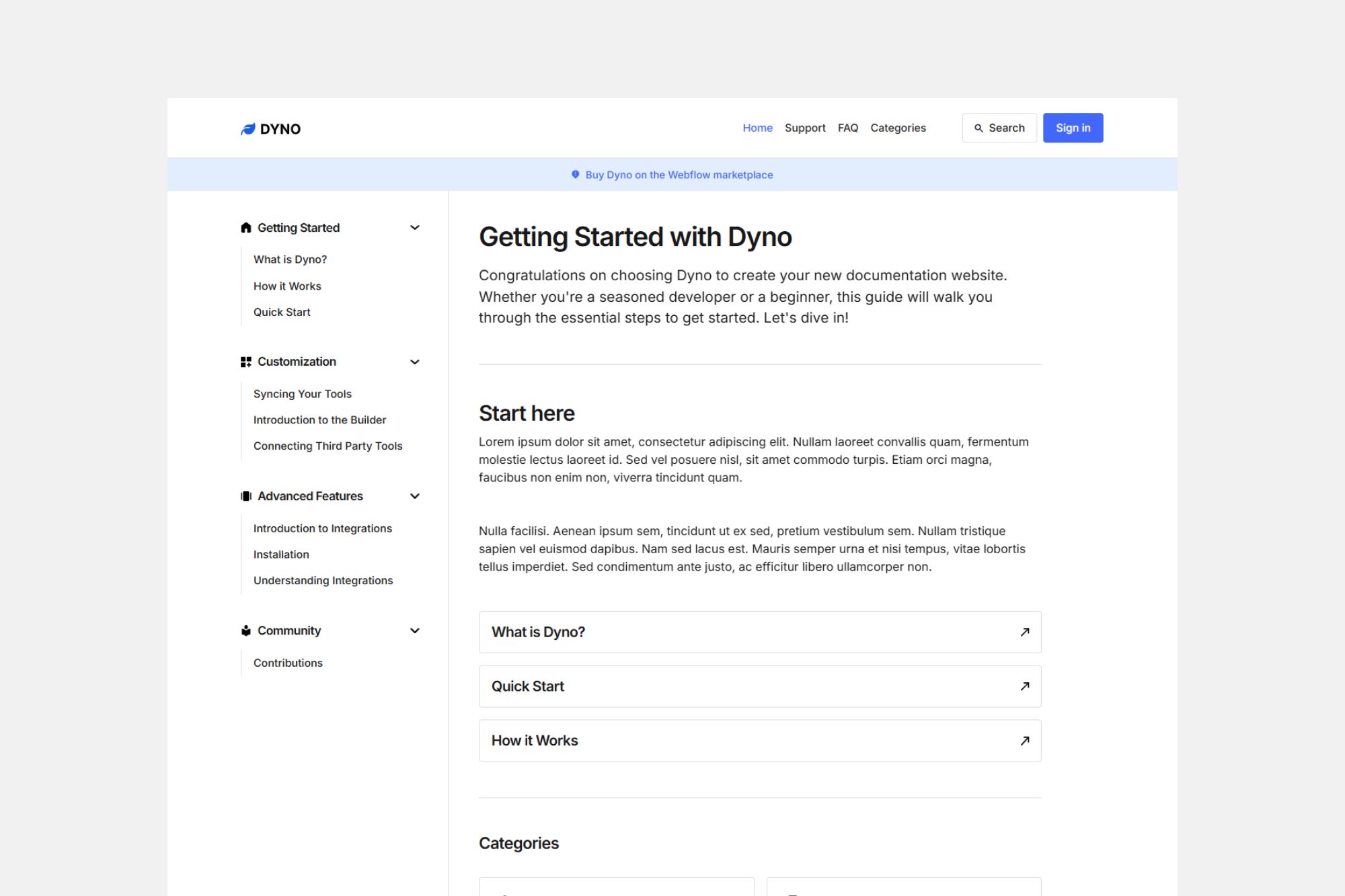 DYNO

Home Support FAQ Categories

Search

Sign in

Buy Dyno on the Webflow marketplace

Getting Started

What is Dyno?

How it Works

Quick Start

Customization

Syncing Your Tools

Introduction to the Builder

Connecting Third Party Tools

Advanced Features

Introduction to Integrations

Installation

Understanding Integrations

Community

Contributions

Getting Started with Dyno

Congratulations on choosing Dyno to create your new documentation website. Whether you're a seasoned developer or a beginner, this guide will walk you through the essential steps to get started. Let's dive in!

Start here

Lorem ipsum dolor sit amet, consectetur adipiscing elit. Nullam laoreet convallis quam, fermentum molestie lectus laoreet id. Sed vel posuere nisl, sit amet commodo turpis. Etiam orci magna, faucibus non enim non, viverra tincidunt quam.

Nulla facilisi. Aenean ipsum sem, tincidunt ut ex sed, pretium vestibulum sem. Nullam tristique sapien vel euismod dapibus. Nam sed lacus est. Mauris semper urna et nisi tempus, vitae lobortis tellus imperdiet. Sed condimentum ante justo, ac efficitur libero ullamcorper non.

What is Dyno?

Quick Start

How it Works

Categories